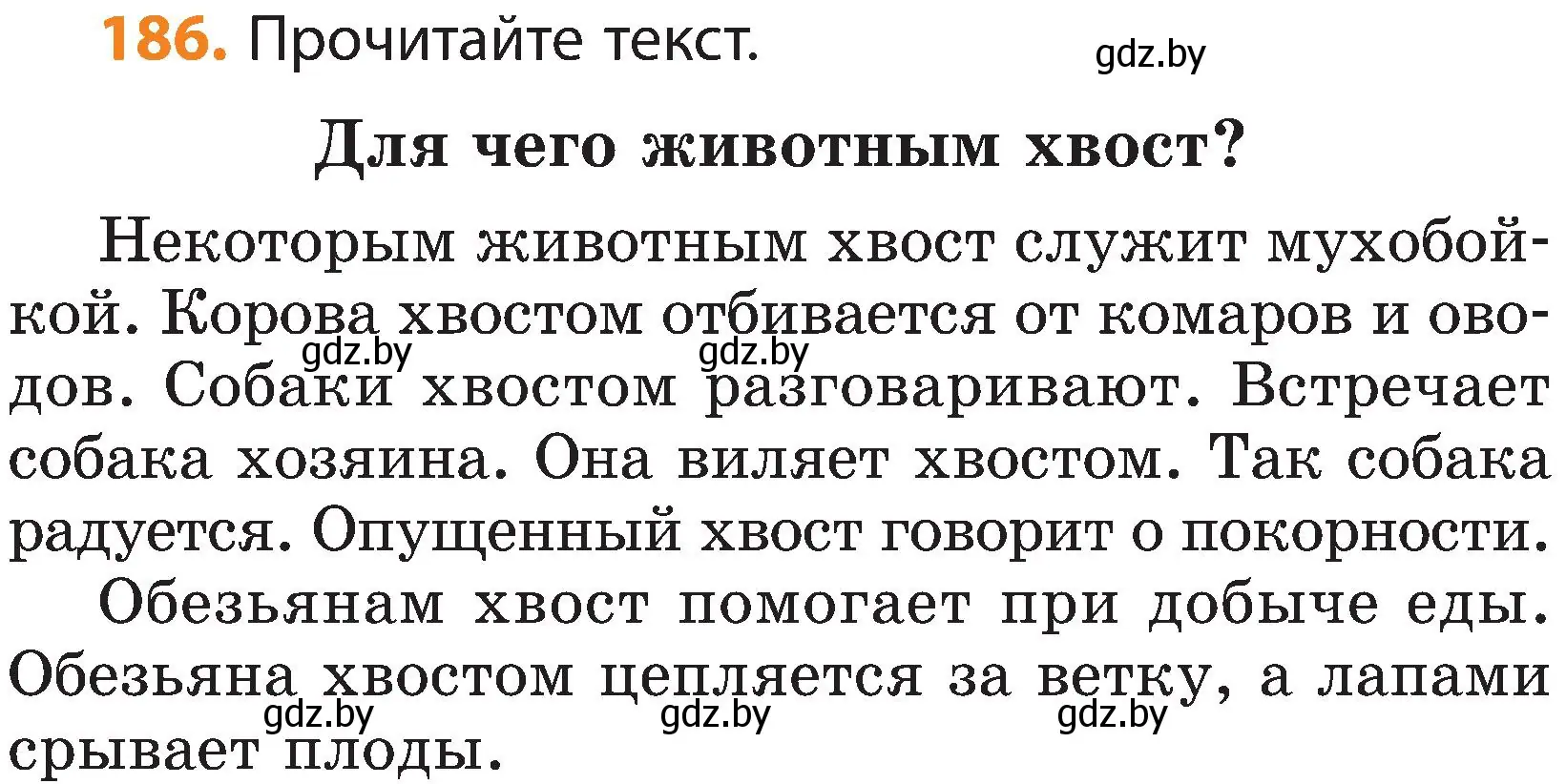 186. Прочитайте текст.

gdz.by

Для чего животным хвост?

Некоторым животным хвост служит мухобойкой. Корова хвостом отбивается от комаров и оводов. Собаки хвостом разговаривают. Встречает собака хозяина. Она виляет хвостом. Так собака радуется. Опущенный хвост говорит о покорности.

gdz.by gdz.by

Обезьянам хвост помогает при добыче еды. Обезьяна хвостом цепляется за ветку, а лапами срывает плоды.

gdz.by gdz.by gdz.by